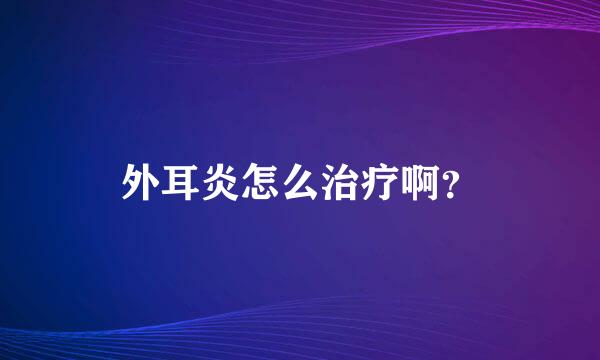 外耳炎怎么治疗啊?